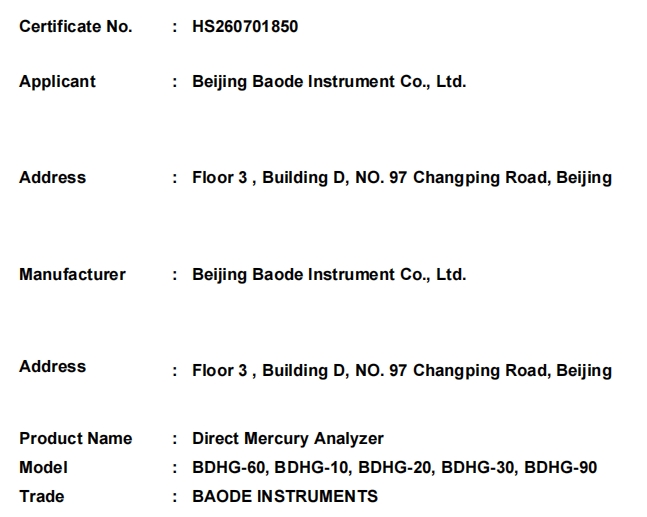 Certificate No. : HS260701850

Applicant : Beijing Baode Instrument Co., Ltd.

Address : Floor 3 , Building D, NO. 97 Changping Road, Beijing

Manufacturer : Beijing Baode Instrument Co., Ltd.

Address : Floor 3 , Building D, NO. 97 Changping Road, Beijing

Product Name : Direct Mercury Analyzer
Model : BDHG-60, BDHG-10, BDHG-20, BDHG-30, BDHG-90
Trade : BAODE INSTRUMENTS